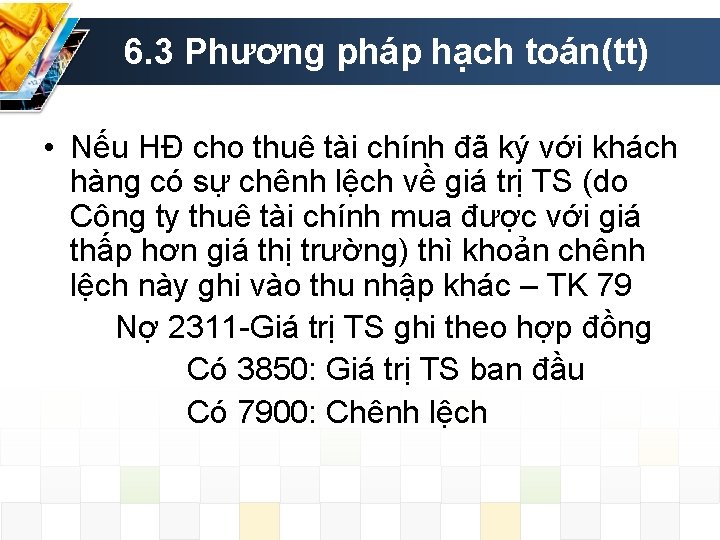 6.3 Phương pháp hạch toán(tt)

• Nếu HĐ cho thuê tài chính đã ký với khách hàng có sự chênh lệch về giá trị TS (do Công ty thuê tài chính mua được với giá thấp hơn giá thị trường) thì khoản chênh lệch này ghi vào thu nhập khác – TK 79

Nợ 2311-Giá trị TS ghi theo hợp đồng

Có 3850: Giá trị TS ban đầu

Có 7900: Chênh lệch